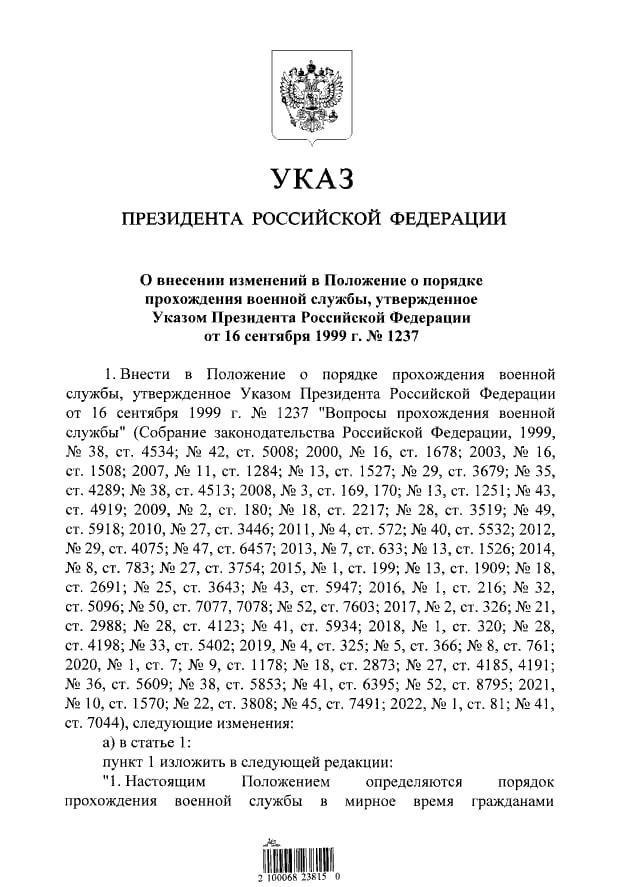 УКАЗ

ПРЕЗИДЕНТА РОССИЙСКОЙ ФЕДЕРАЦИИ

О внесении изменений в Положение о порядке прохождения военной службы, утвержденное Указом Президента Российской Федерации от 16 сентября 1999 г. № 1237

1. Внести в Положение о порядке прохождения военной службы, утвержденное Указом Президента Российской Федерации от 16 сентября 1999 г. № 1237 "Вопросы прохождения военной службы" (Собрание законодательства Российской Федерации, 1999, № 38, ст. 4534; № 42, ст. 5008; 2000, № 16, ст. 1678; 2003, № 16, ст. 1508; 2007, № 11, ст. 1284; № 13, ст. 1527; № 29, ст. 3679; № 35, ст. 4289; № 38, ст. 4513; 2008, № 3, ст. 169, 170; № 13, ст. 1251; № 43, ст. 4919; 2009, № 2, ст. 180; № 18, ст. 2217; № 28, ст. 3519; № 49, ст. 5918; 2010, № 27, ст. 3446; 2011, № 4, ст. 572; № 40, ст. 5532; 2012, № 29, ст. 4075; № 47, ст. 6457; 2013, № 7, ст. 633; № 13, ст. 1526; 2014, № 8, ст. 783; № 27, ст. 3754; 2015, № 1, ст. 199; № 13, ст. 1909; № 18, ст. 2691; № 25, ст. 3643; № 43, ст. 5947; 2016, № 1, ст. 216; № 32, ст. 5096; № 50, ст. 7077, 7078; № 52, ст. 7603; 2017, № 2, ст. 326; № 21, ст. 2988; № 28, ст. 4123; № 41, ст. 5934; 2018, № 1, ст. 320; № 28, ст. 4198; № 33, ст. 5402; 2019, № 4, ст. 325; № 5, ст. 366; № 8, ст. 761; 2020, № 1, ст. 7; № 9, ст. 1178; № 18, ст. 2873; № 27, ст. 4185, 4191; № 36, ст. 5609; № 38, ст. 5853; № 41, ст. 6395; № 52, ст. 8795; 2021, № 10, ст. 1570; № 22, ст. 3808; № 45, ст. 7491; 2022, № 1, ст. 81; № 41, ст. 7044), следующие изменения:

а) в статье 1:

пункт 1 изложить в следующей редакции:

"1. Настоящим Положением определяются порядок прохождения военной службы в мирное время гражданами

2 100068 23815 0